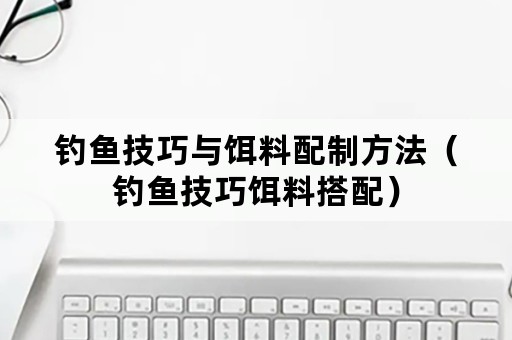 钓鱼技巧与饵料配制方法（钓鱼技巧饵料搭配）